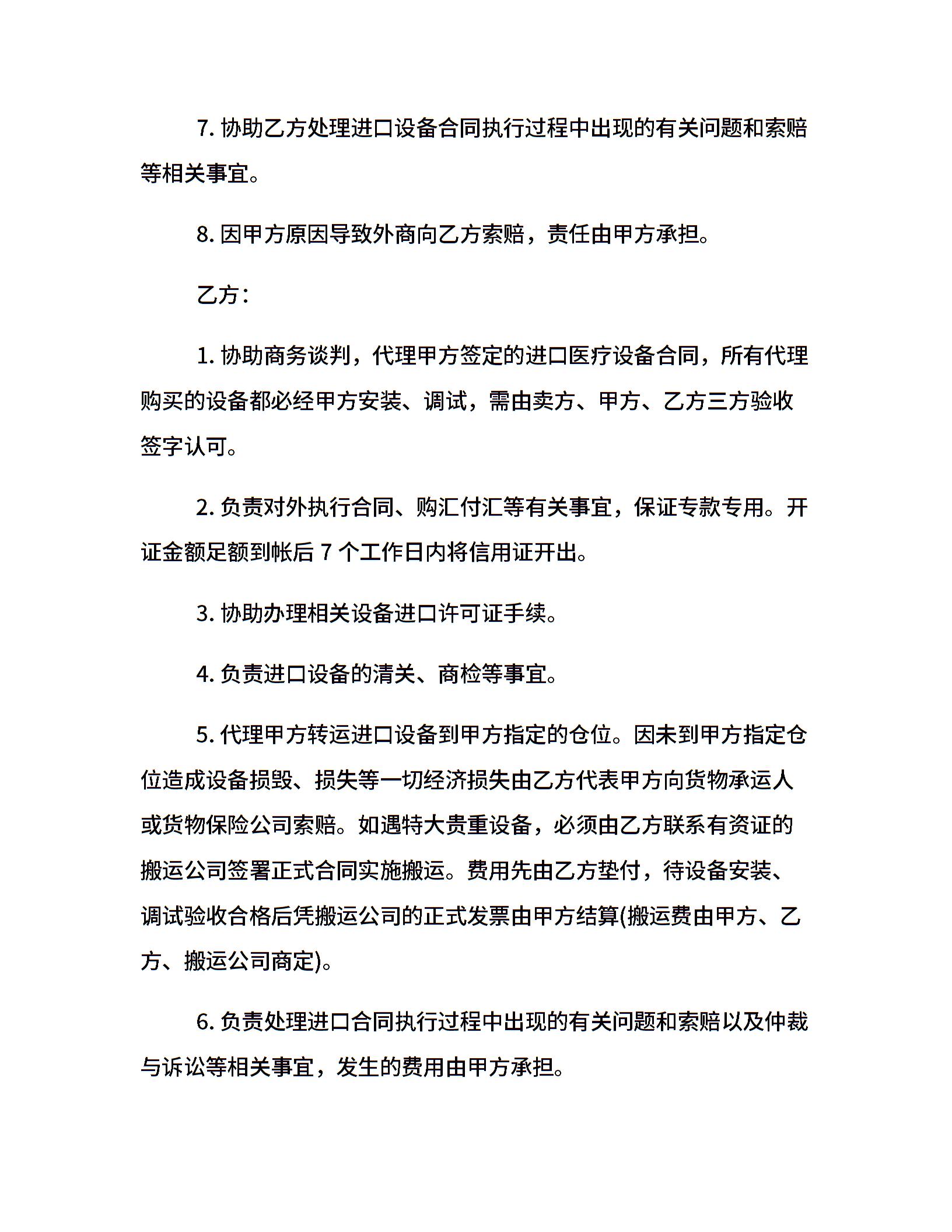 7. 协助乙方处理进口设备合同执行过程中出现的有关问题和索赔等相关事宜。

8. 因甲方原因导致外商向乙方索赔，责任由甲方承担。

乙方：

1. 协助商务谈判，代理甲方签定的进口医疗设备合同，所有代理购买的设备都必经甲方安装、调试，需由卖方、甲方、乙方三方验收签字认可。

2. 负责对外执行合同、购汇付汇等有关事宜，保证专款专用。开证金额足额到帐后 7 个工作日内将信用证开出。

3. 协助办理相关设备进口许可证手续。

4. 负责进口设备的清关、商检等事宜。

5. 代理甲方转运进口设备到甲方指定的仓位。因未到甲方指定仓位造成设备损毁、损失等一切经济损失由乙方代表甲方向货物承运人或货物保险公司索赔。如遇特大贵重设备，必须由乙方联系有资证的搬运公司签署正式合同实施搬运。费用先由乙方垫付，待设备安装、调试验收合格后凭搬运公司的正式发票由甲方结算(搬运费由甲方、乙方、搬运公司商定)。

6. 负责处理进口合同执行过程中出现的有关问题和索赔以及仲裁与诉讼等相关事宜，发生的费用由甲方承担。